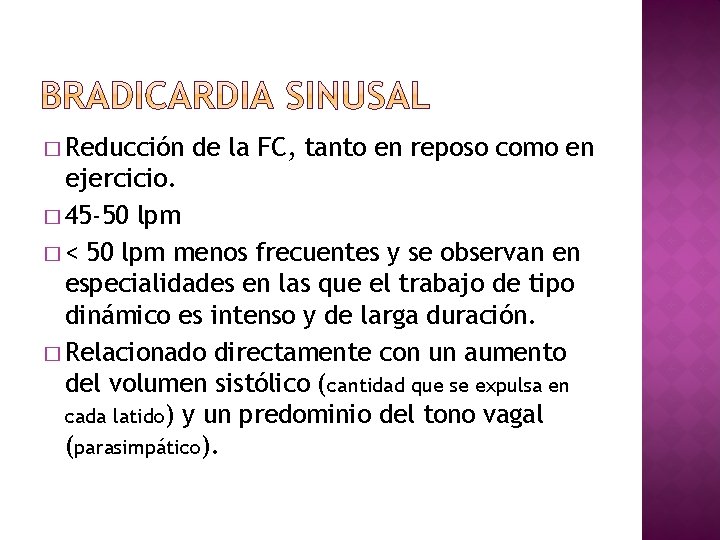 BRADICARDIA SINUSAL

□ Reducción de la FC, tanto en reposo como en ejercicio.

□ 45-50 lpm

□ < 50 lpm menos frecuentes y se observan en especialidades en las que el trabajo de tipo dinámico es intenso y de larga duración.

□ Relacionado directamente con un aumento del volumen sistólico (cantidad que se expulsa en cada latido) y un predominio del tono vagal (parasimpático).